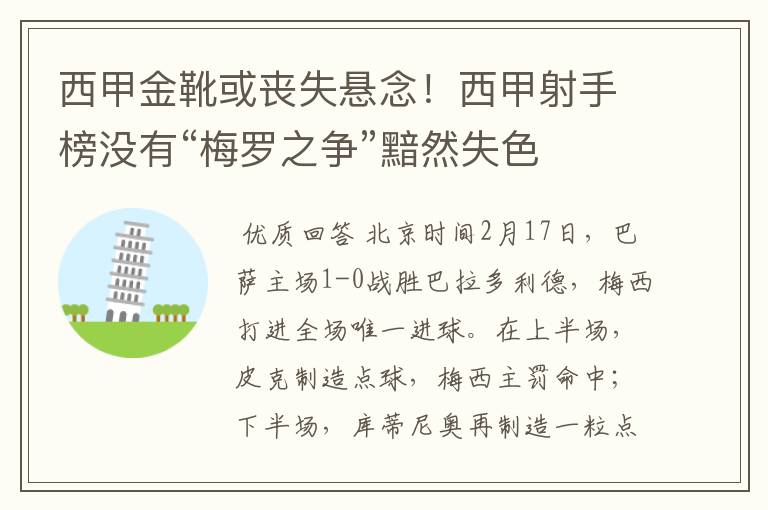 西甲金靴或丧失悬念！西甲射手榜没有“梅罗之争”黯然失色

优质回答 北京时间2月17日，巴萨主场1-0战胜巴拉多利德，梅西打进全场唯一进球。在上半场，皮克制造点球，梅西主罚命中；下半场，库蒂尼奥再制造一粒点